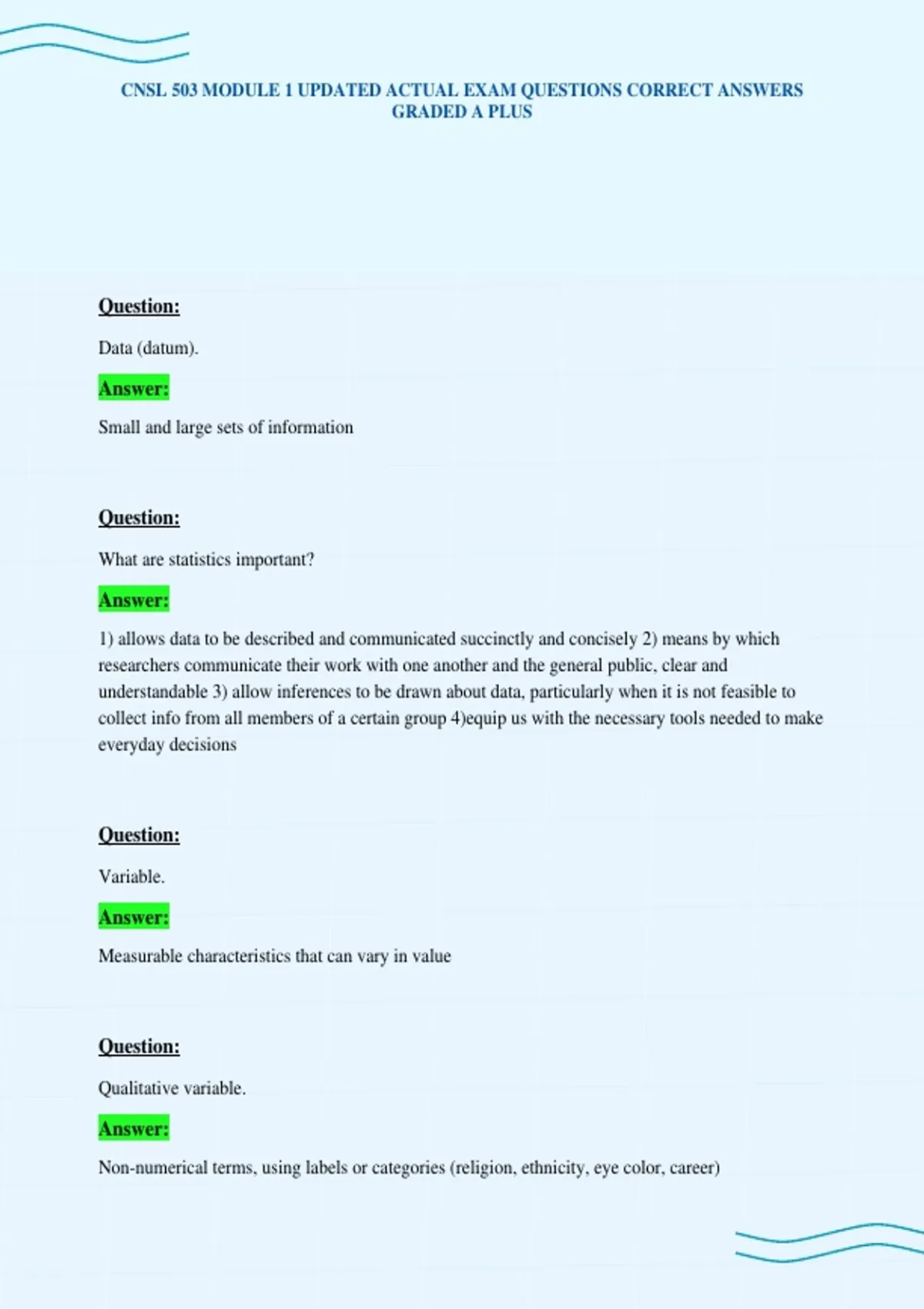 CNSL 503 MODULE 1 UPDATED ACTUAL EXAM QUESTIONS CORRECT ANSWERS GRADED A PLUS

Question:

Data (datum).

Answer:

Small and large sets of information

Question:

What are statistics important?

Answer:

1) allows data to be described and communicated succinctly and concisely 2) means by which researchers communicate their work with one another and the general public, clear and understandable 3) allow inferences to be drawn about data, particularly when it is not feasible to collect info from all members of a certain group 4)equip us with the necessary tools needed to make everyday decisions

Question:

Variable.

Answer:

Measurable characteristics that can vary in value

Question:

Qualitative variable.

Answer:

Non-numerical terms, using labels or categories (religion, ethnicity, eye color, career)